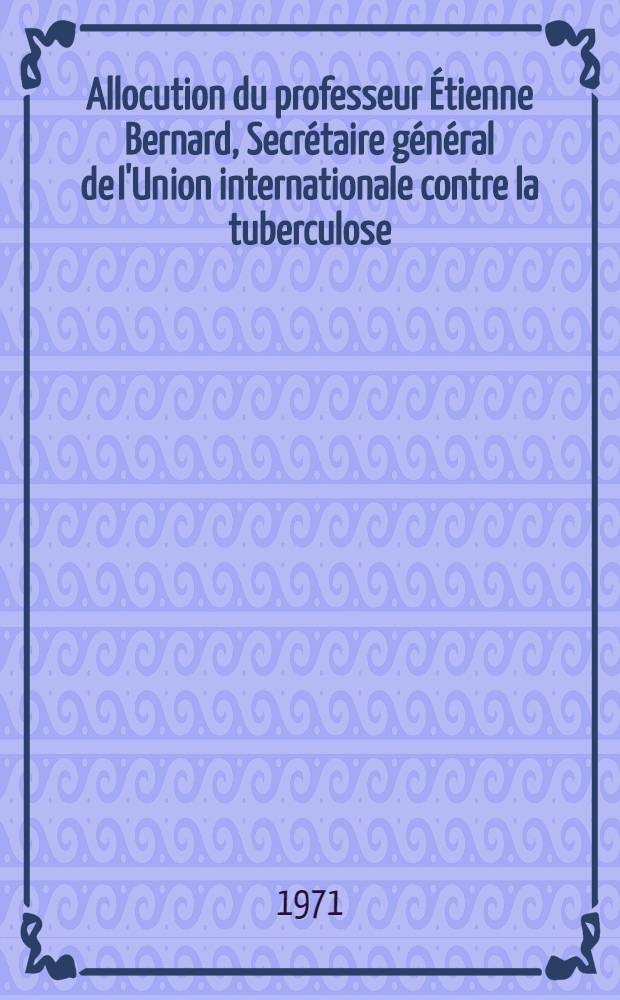 Allocution du professeur Étienne Bernard, Secrétaire général de l'Union internationale contre la tuberculose

1971